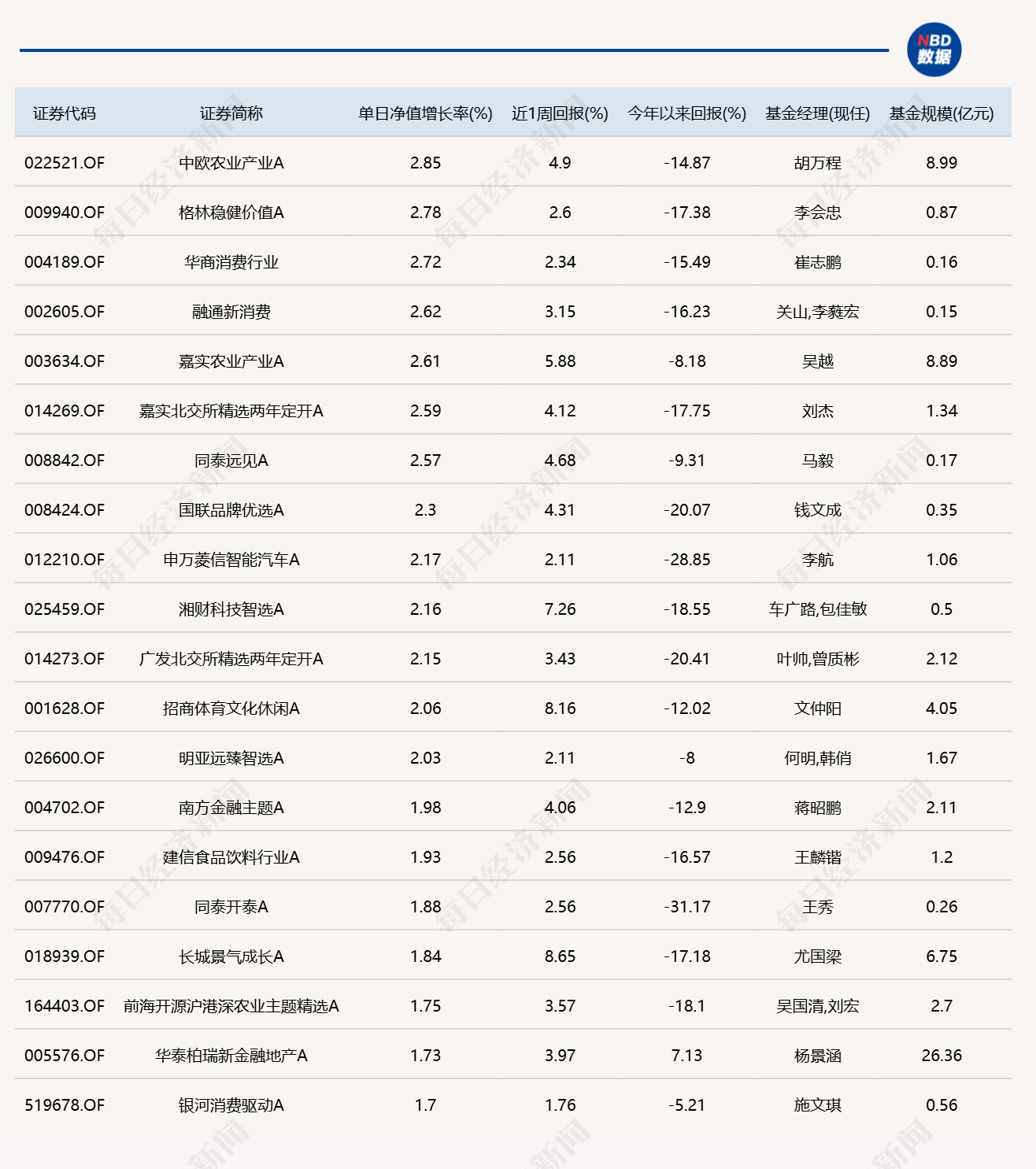 NBD 数据

| 证券代码 | 证券简称 | 单日净值增长率(%) | 近1周回报(%) | 今年以来回报(%) | 基金经理(现任) | 基金规模(亿元) |
|---|---|---|---|---|---|---|
| 022521.OF | 中欧农业产业A | 2.85 | 4.9 | -14.87 | 胡万程 | 8.99 |
| 009940.OF | 格林稳健价值A | 2.78 | 2.6 | -17.38 | 李会忠 | 0.87 |
| 004189.OF | 华商消费行业 | 2.72 | 2.34 | -15.49 | 崔志鹏 | 0.16 |
| 002605.OF | 融通新消费 | 2.62 | 3.15 | -16.23 | 关山,李蕤宏 | 0.15 |
| 003634.OF | 嘉实农业产业A | 2.61 | 5.88 | -8.18 | 吴越 | 8.89 |
| 014269.OF | 嘉实北交所精选两年定开A | 2.59 | 4.12 | -17.75 | 刘杰 | 1.34 |
| 008842.OF | 同泰远见A | 2.57 | 4.68 | -9.31 | 马毅 | 0.17 |
| 008424.OF | 国联品牌优选A | 2.3 | 4.31 | -20.07 | 钱文成 | 0.35 |
| 012210.OF | 申万菱信智能汽车A | 2.17 | 2.11 | -28.85 | 李航 | 1.06 |
| 025459.OF | 湘财科技智选A | 2.16 | 7.26 | -18.55 | 车广路,包佳敏 | 0.5 |
| 014273.OF | 广发北交所精选两年定开A | 2.15 | 3.43 | -20.41 | 叶帅,曾质彬 | 2.12 |
| 001628.OF | 招商体育文化休闲A | 2.06 | 8.16 | -12.02 | 文仲阳 | 4.05 |
| 026600.OF | 明亚远臻智选A | 2.03 | 2.11 | -8 | 何明,韩俏 | 1.67 |
| 004702.OF | 南方金融主题A | 1.98 | 4.06 | -12.9 | 蒋昭鹏 | 2.11 |
| 009476.OF | 建信食品饮料行业A | 1.93 | 2.56 | -16.57 | 王麟锴 | 1.2 |
| 007770.OF | 同泰开泰A | 1.88 | 2.56 | -31.17 | 王秀 | 0.26 |
| 018939.OF | 长城景气成长A | 1.84 | 8.65 | -17.18 | 尤国梁 | 6.75 |
| 164403.OF | 前海开源沪港深农业主题精选A | 1.75 | 3.57 | -18.1 | 吴国清,刘宏 | 2.7 |
| 005576.OF | 华泰柏瑞新金融地产A | 1.73 | 3.97 | 7.13 | 杨景涵 | 26.36 |
| 519678.OF | 银河消费驱动A | 1.7 | 1.76 | -5.21 | 施文琪 | 0.56 |

每日经济新闻